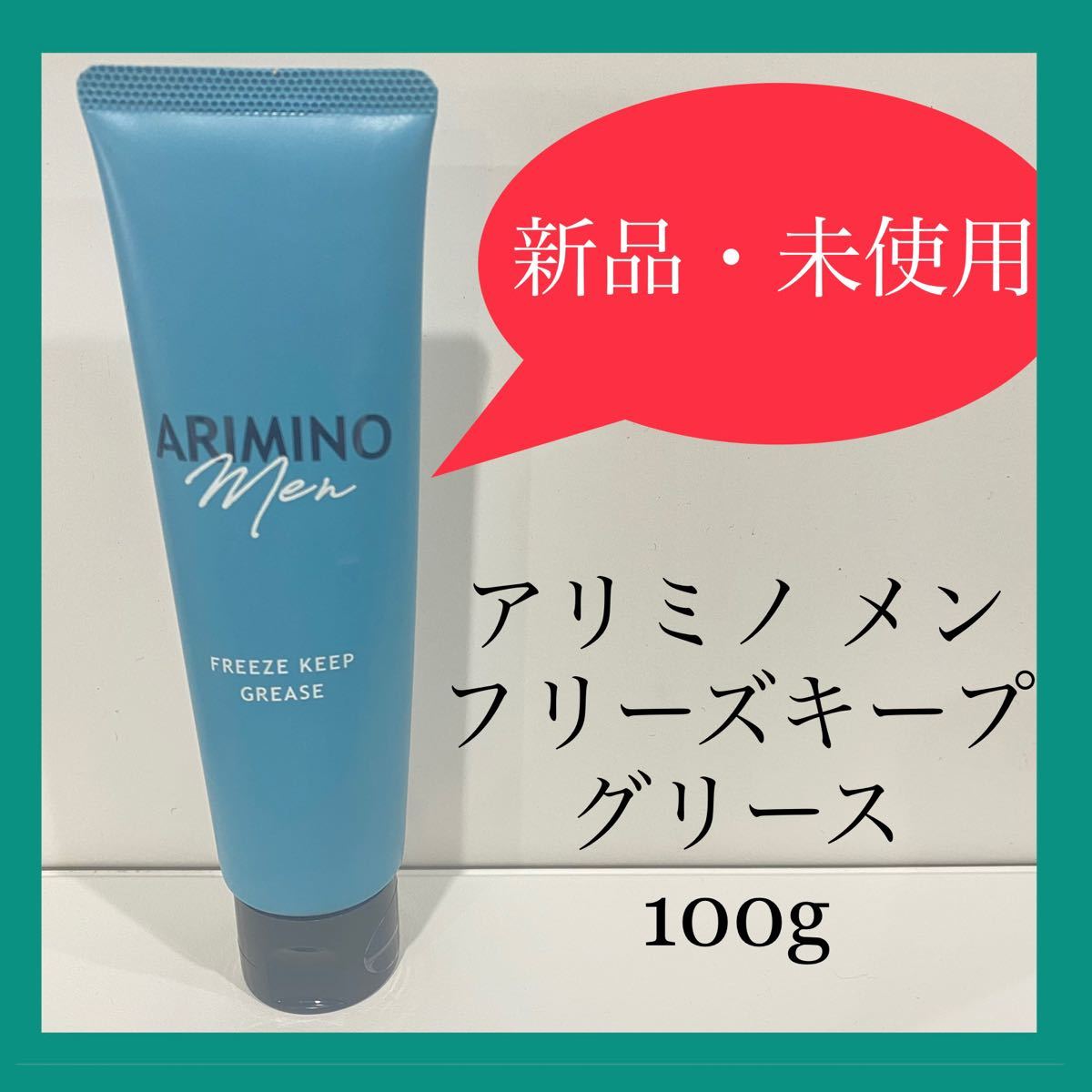 ARIMINO
Men

FREEZE KEEP
GREASE

新品・未使用

アリミノ メン
フリーズキープ
グリース
100g